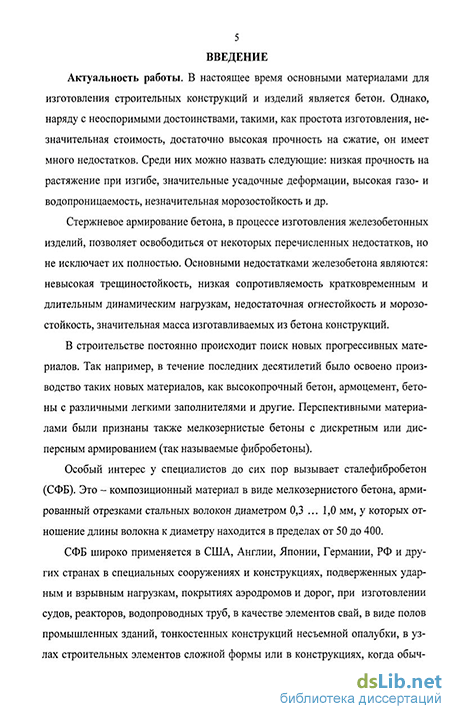 5

ВВЕДЕНИЕ

Актуальность работы. В настоящее время основными материалами для изготовления строительных конструкций и изделий является бетон. Однако, наряду с неоспоримыми достоинствами, такими, как простота изготовления, незначительная стоимость, достаточно высокая прочность на сжатие, он имеет много недостатков. Среди них можно назвать следующие: низкая прочность на растяжение при изгибе, значительные усадочные деформации, высокая газо- и водопроницаемость, незначительная морозостойкость и др.

Стержневое армирование бетона, в процессе изготовления железобетонных изделий, позволяет освободиться от некоторых перечисленных недостатков, но не исключает их полностью. Основными недостатками железобетона являются: невысокая трещиностойкость, низкая сопротивляемость кратковременным и длительным динамическим нагрузкам, недостаточная огнестойкость и морозостойкость, значительная масса изготавливаемых из бетона конструкций.

В строительстве постоянно происходит поиск новых прогрессивных материалов. Так например, в течение последних десятилетий было освоено производство таких новых материалов, как высокопрочный бетон, армоцемент, бетоны с различными легкими заполнителями и другие. Перспективными материалами были признаны также мелкозернистые бетоны с дискретным или дисперсным армированием (так называемые фибробетоны).

Особый интерес у специалистов до сих пор вызывает сталефибробетон (СФБ). Это – композиционный материал в виде мелкозернистого бетона, армированный отрезками стальных волокон диаметром 0,3 … 1,0 мм, у которых отношение длины волокна к диаметру находится в пределах от 50 до 400.

СФБ широко применяется в США, Англии, Японии, Германии, РФ и других странах в специальных сооружениях и конструкциях, подверженных ударным и взрывным нагрузкам, покрытиях аэродромов и дорог, при изготовлении судов, реакторов, водопроводных труб, в качестве элементов свай, в виде полов промышленных зданий, тонкостенных конструкций несъемной опалубки, в узлах строительных элементов сложной формы или в конструкциях, когда обыч-

dsLib.net
библиотека диссертаций